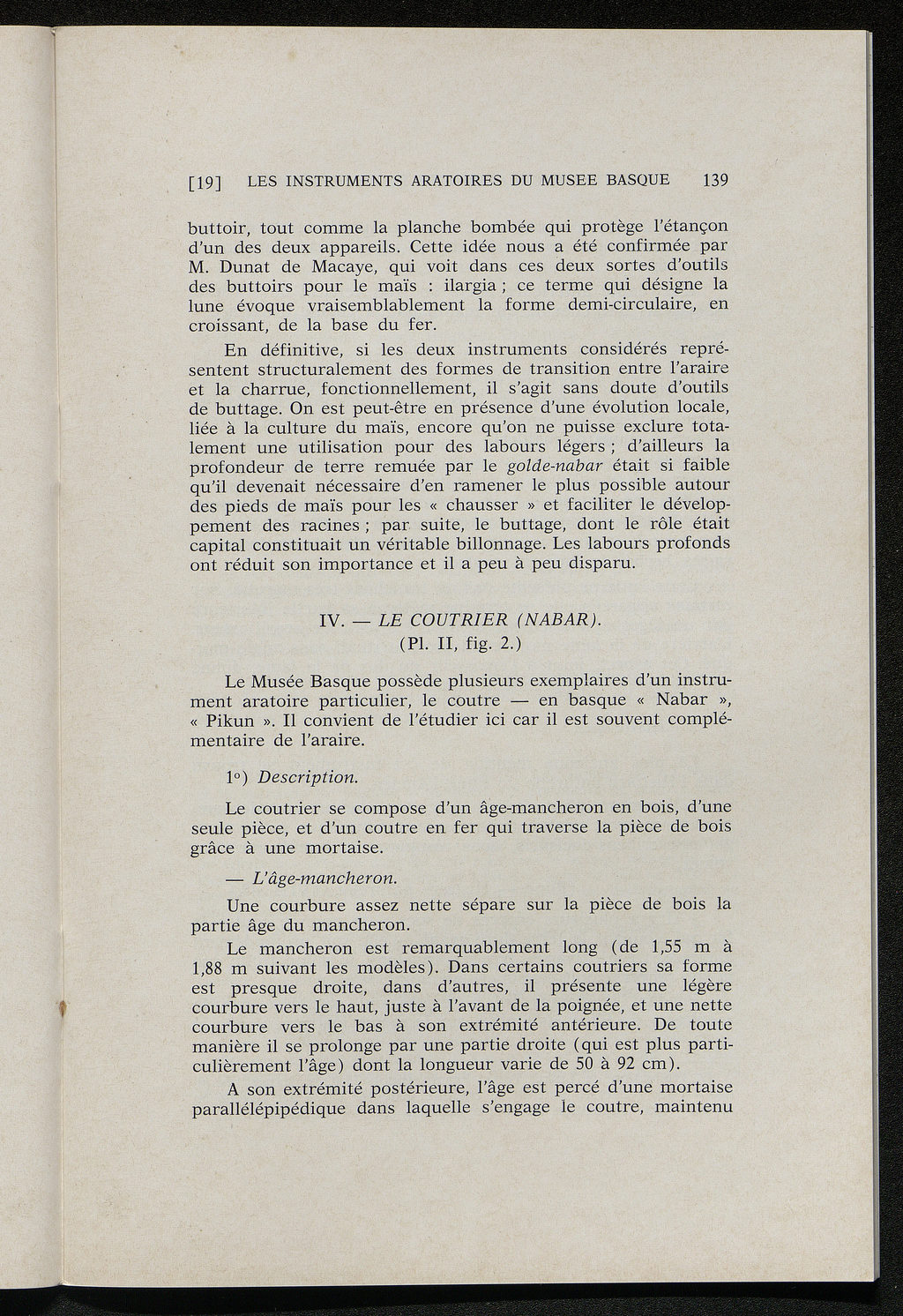 [19] LES INSTRUMENTS ARATOIRES DU MUSEE BASQUE 139

buttoir, tout comme la planche bombée qui protège l'étançon d'un des deux appareils. Cette idée nous a été confirmée par M. Dunat de Macaye, qui voit dans ces deux sortes d'outils des buttoirs pour le maïs : ilargia ; ce terme qui désigne la lune évoque vraisemblablement la forme demi-circulaire, en croissant, de la base du fer.

En définitive, si les deux instruments considérés représentent structuralement des formes de transition entre l'araire et la charrue, fonctionnellement, il s'agit sans doute d'outils de buttage. On est peut-être en présence d'une évolution locale, liée à la culture du maïs, encore qu'on ne puisse exclure totalement une utilisation pour des labours légers ; d'ailleurs la profondeur de terre remuée par le golde-nabar était si faible qu'il devenait nécessaire d'en ramener le plus possible autour des pieds de maïs pour les « chausser » et faciliter le développement des racines ; par suite, le buttage, dont le rôle était capital constituait un véritable billonnage. Les labours profonds ont réduit son importance et il a peu à peu disparu.

IV. — LE COUTRIER (NABAR).
(Pl. II, fig. 2.)

Le Musée Basque possède plusieurs exemplaires d'un instrument aratoire particulier, le coutre — en basque « Nabar », « Pikun ». Il convient de l'étudier ici car il est souvent complémentaire de l'araire.

1°) Description.

Le coutrier se compose d'un âge-mancheron en bois, d'une seule pièce, et d'un coutre en fer qui traverse la pièce de bois grâce à une mortaise.

— L'âge-mancheron.

Une courbure assez nette sépare sur la pièce de bois la partie âge du mancheron.

Le mancheron est remarquablement long (de 1,55 m à 1,88 m suivant les modèles). Dans certains coutriers sa forme est presque droite, dans d'autres, il présente une légère courbure vers le haut, juste à l'avant de la poignée, et une nette courbure vers le bas à son extrémité antérieure. De toute manière il se prolonge par une partie droite (qui est plus particulièrement l'âge) dont la longueur varie de 50 à 92 cm).

A son extrémité postérieure, l'âge est percé d'une mortaise parallélépipédique dans laquelle s'engage le coutre, maintenu